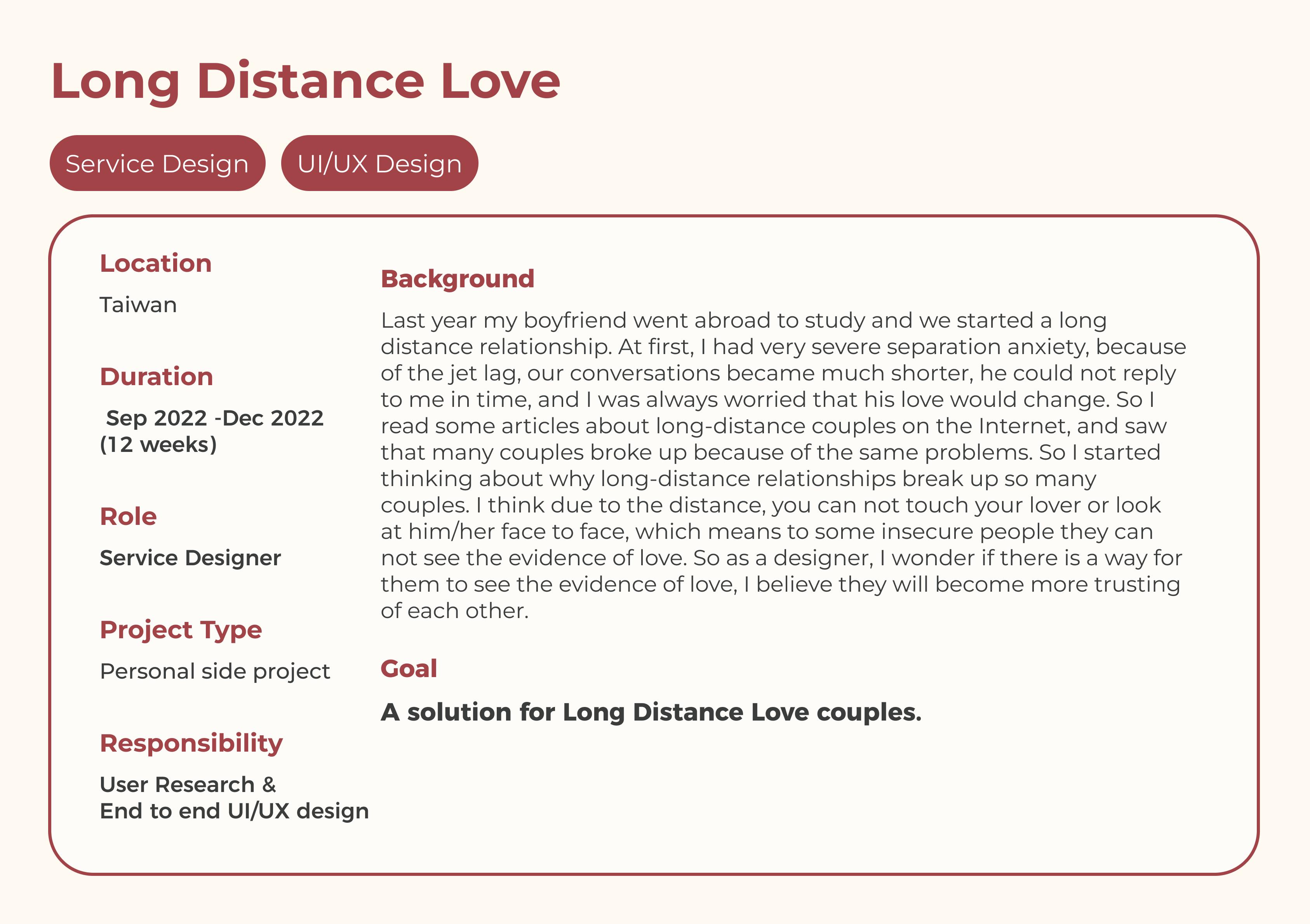 Long Distance Love

Service Design

UI/UX Design

Location

Taiwan

Duration

Sep 2022 -Dec 2022
(12 weeks)

Role

Service Designer

Project Type

Personal side project

Responsibility

User Research &
End to end UI/UX design

Background

Last year my boyfriend went abroad to study and we started a long distance relationship. At first, I had very severe separation anxiety, because of the jet lag, our conversations became much shorter, he could not reply to me in time, and I was always worried that his love would change. So I read some articles about long-distance couples on the Internet, and saw that many couples broke up because of the same problems. So I started thinking about why long-distance relationships break up so many couples. I think due to the distance, you can not touch your lover or look at him/her face to face, which means to some insecure people they can not see the evidence of love. So as a designer, I wonder if there is a way for them to see the evidence of love, I believe they will become more trusting of each other.

Goal

A solution for Long Distance Love couples.